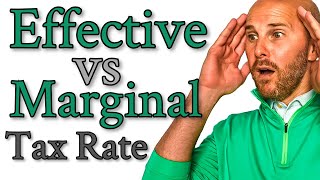 Effective
vs
Marginal
Tax Rate